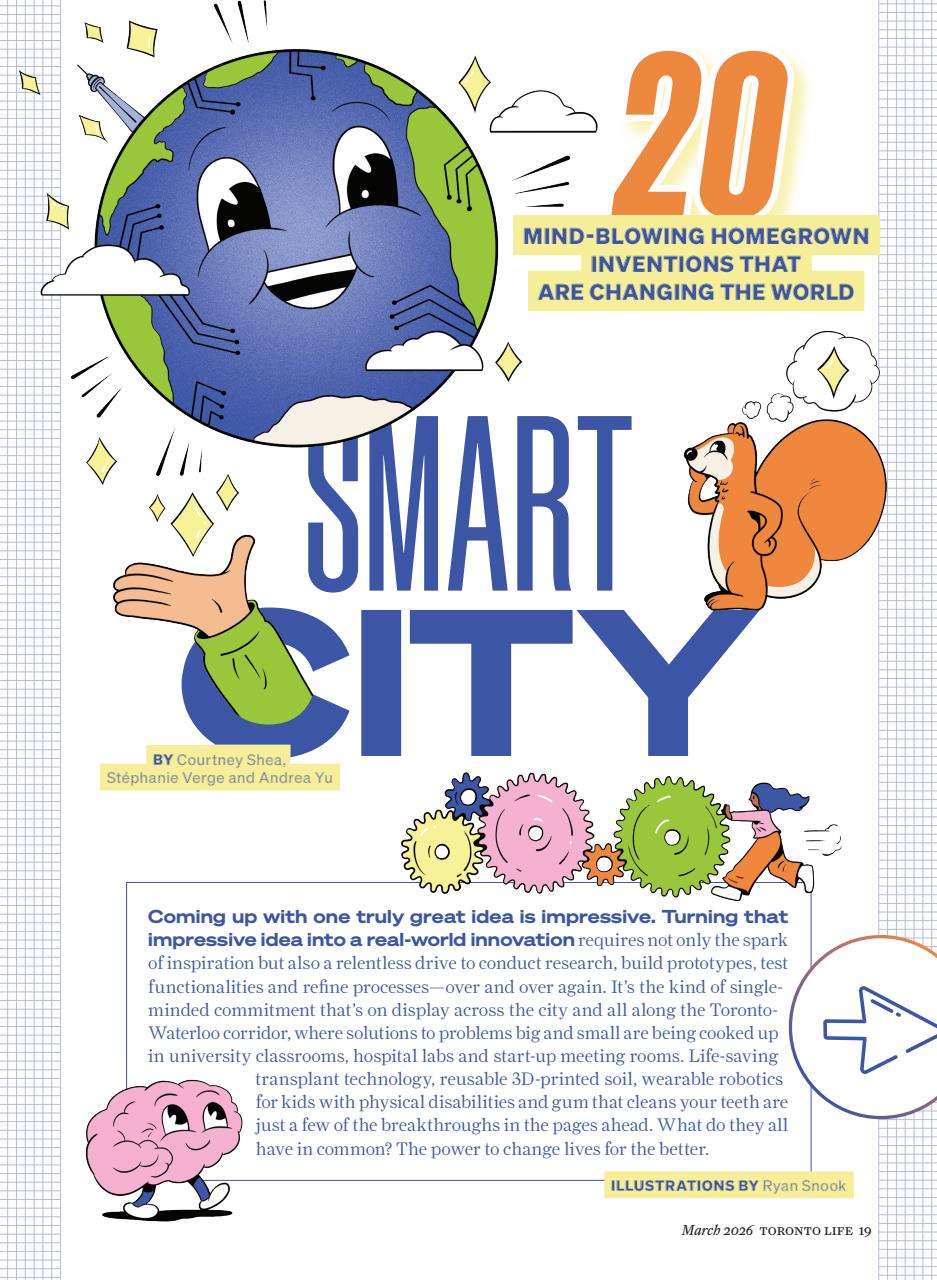 20

MIND-BLOWING HOMEGROWN INVENTIONS THAT ARE CHANGING THE WORLD

SMART CITY

BY Courtney Shea, Stéphanie Verge and Andrea Yu

Coming up with one truly great idea is impressive. Turning that impressive idea into a real-world innovation requires not only the spark of inspiration but also a relentless drive to conduct research, build prototypes, test functionalities and refine processes—over and over again. It's the kind of single-minded commitment that's on display across the city and all along the Toronto-Waterloo corridor, where solutions to problems big and small are being cooked up in university classrooms, hospital labs and start-up meeting rooms. Life-saving transplant technology, reusable 3D-printed soil, wearable robotics for kids with physical disabilities and gum that cleans your teeth are just a few of the breakthroughs in the pages ahead. What do they all have in common? The power to change lives for the better.

ILLUSTRATIONS BY Ryan Snook

March 2026 TORONTO LIFE 19